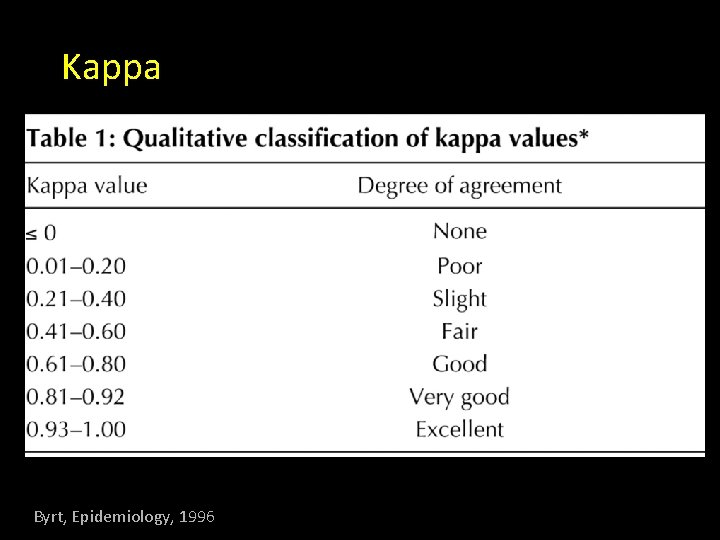 Kappa

Table 1: Qualitative classification of kappa values*

| Kappa value | Degree of agreement |
|---|---|
| ≤ 0 | None |
| 0.01–0.20 | Poor |
| 0.21–0.40 | Slight |
| 0.41–0.60 | Fair |
| 0.61–0.80 | Good |
| 0.81–0.92 | Very good |
| 0.93–1.00 | Excellent |

Byrt, Epidemiology, 1996